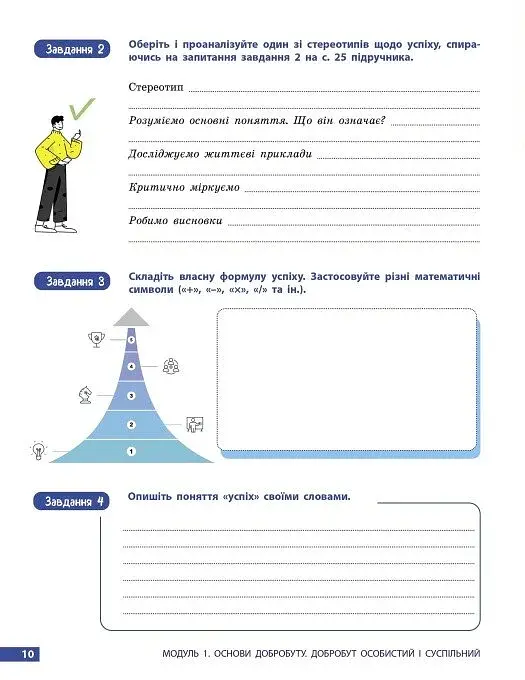 Завдання 2

Оберіть і проаналізуйте один зі стереотипів щодо успіху, спираючись на запитання завдання 2 на с. 25 підручника.

Стереотип

Розуміємо основні поняття. Що він означає?

Досліджуємо життєві приклади

Критично міркуємо

Робимо висновки

Завдання 3

Складіть власну формулу успіху. Застосовуйте різні математичні символи («+», «–», «×», «/» та ін.).

5
4
3
2
1

Завдання 4

Опишіть поняття «успіх» своїми словами.

10

МОДУЛЬ 1. ОСНОВИ ДОБРОБУТУ. ДОБРОБУТ ОСОБИСТИЙ І СУСПІЛЬНИЙ